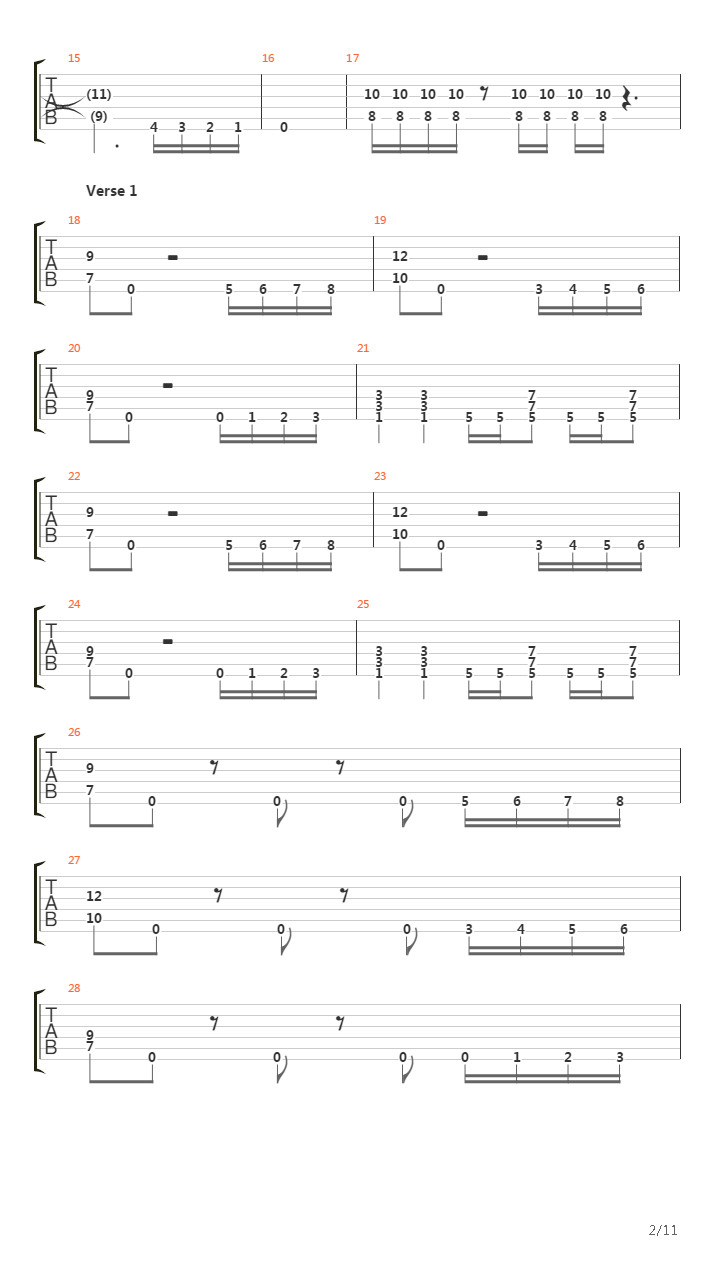 15 16 17

T A B (11) (9) 4 3 2 1 0 10 10 10 10 10 10 10 10 8 8 8 8 8 8 8 8

Verse 1

18 19

T A B 9 7 0 5 6 7 8 12 10 0 3 4 5 6

20 21

T A B 9 7 0 0 1 2 3 3 3 1 3 3 1 5 5 7 7 5 5 5 7 7 5

22 23

T A B 9 7 0 5 6 7 8 12 10 0 3 4 5 6

24 25

T A B 9 7 0 0 1 2 3 3 3 1 3 3 1 5 5 7 7 5 5 5 7 7 5

26

T A B 9 7 0 0 0 5 6 7 8

27

T A B 12 10 0 0 0 3 4 5 6

28

T A B 9 7 0 0 0 0 1 2 3

2/11